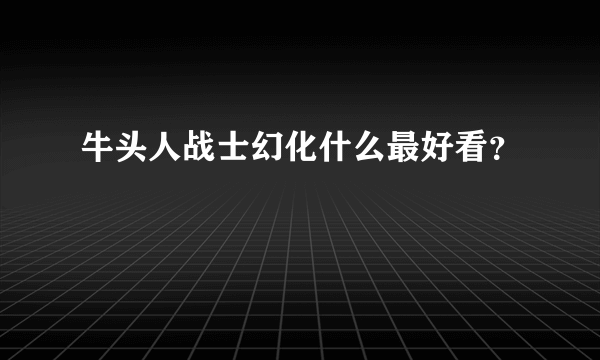 牛头人战士幻化什么最好看?